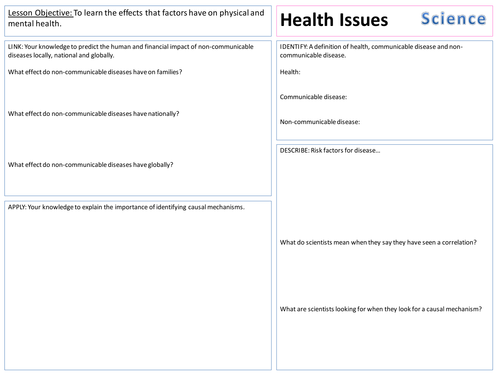 Lesson Objective: To learn the effects that factors have on physical and mental health.

LINK: Your knowledge to predict the human and financial impact of non-communicable diseases locally, national and globally.

What effect do non-communicable diseases have on families?

What effect do non-communicable diseases have nationally?

What effect do non-communicable diseases have globally?

APPLY: Your knowledge to explain the importance of identifying causal mechanisms.

Health Issues

Science

IDENTIFY: A definition of health, communicable disease and non-communicable disease.

Health:

Communicable disease:

Non-communicable disease:

DESCRIBE: Risk factors for disease…

What do scientists mean when they say they have seen a correlation?

What are scientists looking for when they look for a causal mechanism?